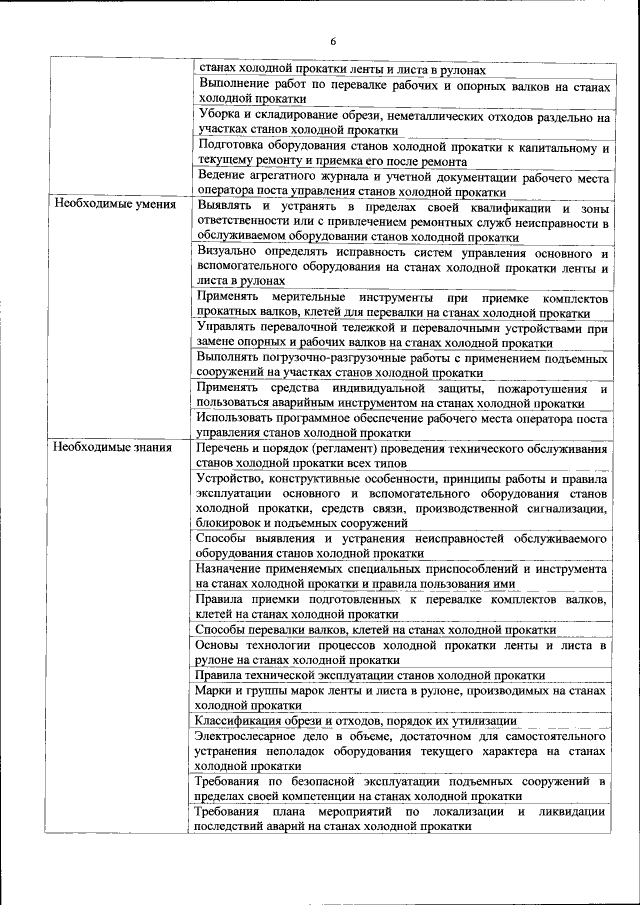 6

| | |
|---|---|
| | станах холодной прокатки ленты и листа в рулонах |
| | Выполнение работ по перевалке рабочих и опорных валков на станах холодной прокатки |
| | Уборка и складирование обрези, неметаллических отходов раздельно на участках станов холодной прокатки |
| | Подготовка оборудования станов холодной прокатки к капитальному и текущему ремонту и приемка его после ремонта |
| | Ведение агрегатного журнала и учетной документации рабочего места оператора поста управления станов холодной прокатки |
| Необходимые умения | Выявлять и устранять в пределах своей квалификации и зоны ответственности или с привлечением ремонтных служб неисправности в обслуживаемом оборудовании станов холодной прокатки |
| | Визуально определять исправность систем управления основного и вспомогательного оборудования на станах холодной прокатки ленты и листа в рулонах |
| | Применять мерительные инструменты при приемке комплектов прокатных валков, клетей для перевалки на станах холодной прокатки |
| | Управлять перевалочной тележкой и перевалочными устройствами при замене опорных и рабочих валков на станах холодной прокатки |
| | Выполнять погрузочно-разгрузочные работы с применением подъемных сооружений на участках станов холодной прокатки |
| | Применять средства индивидуальной защиты, пожаротушения и пользоваться аварийным инструментом на станах холодной прокатки |
| | Использовать программное обеспечение рабочего места оператора поста управления станов холодной прокатки |
| Необходимые знания | Перечень и порядок (регламент) проведения технического обслуживания станов холодной прокатки всех типов |
| | Устройство, конструктивные особенности, принципы работы и правила эксплуатации основного и вспомогательного оборудования станов холодной прокатки, средств связи, производственной сигнализации, блокировок и подъемных сооружений |
| | Способы выявления и устранения неисправностей обслуживаемого оборудования станов холодной прокатки |
| | Назначение применяемых специальных приспособлений и инструмента на станах холодной прокатки и правила пользования ими |
| | Правила приемки подготовленных к перевалке комплектов валков, клетей на станах холодной прокатки |
| | Способы перевалки валков, клетей на станах холодной прокатки |
| | Основы технологии процессов холодной прокатки ленты и листа в рулоне на станах холодной прокатки |
| | Правила технической эксплуатации станов холодной прокатки |
| | Марки и группы марок ленты и листа в рулоне, производимых на станах холодной прокатки |
| | Классификация обрези и отходов, порядок их утилизации |
| | Электрослесарное дело в объеме, достаточном для самостоятельного устранения неполадок оборудования текущего характера на станах холодной прокатки |
| | Требования по безопасной эксплуатации подъемных сооружений в пределах своей компетенции на станах холодной прокатки |
| | Требования плана мероприятий по локализации и ликвидации последствий аварий на станах холодной прокатки |